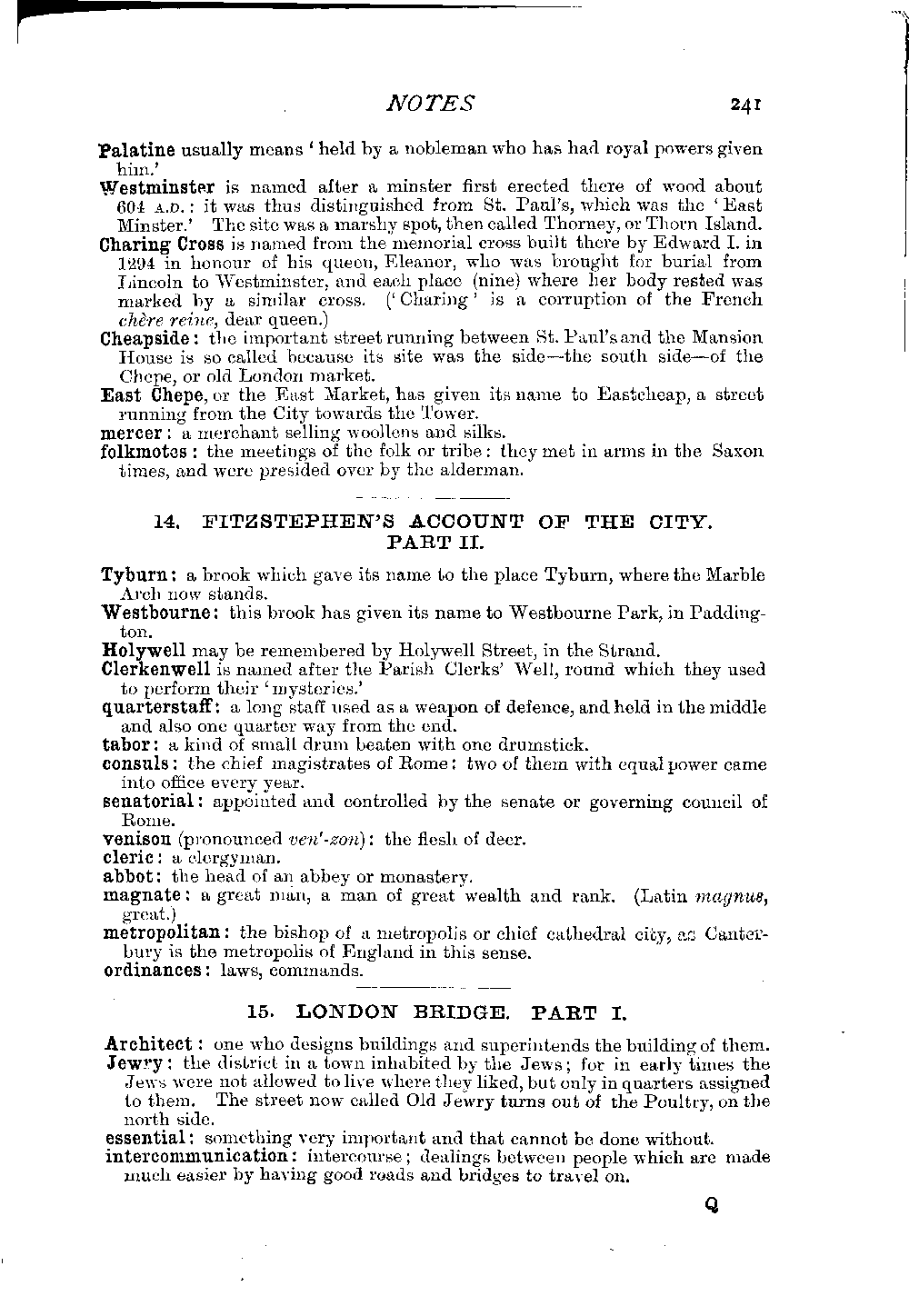 NOTES 241

Palatine usually means 'held by a nobleman who has had royal powers given him.'

Westminster is named after a minster first erected there of wood about 604 A.D.: it was thus distinguished from St. Paul's, which was the 'East Minster.' The site was a marshy spot, then called Thorney, or Thorn Island.

Charing Cross is named from the memorial cross built there by Edward I. in 1294 in honour of his queen, Eleanor, who was brought for burial from Lincoln to Westminster, and each place (nine) where her body rested was marked by a similar cross. ('Charing' is a corruption of the French chère reine, dear queen.)

Cheapside: the important street running between St. Paul's and the Mansion House is so called because its site was the side—the south side—of the Chepe, or old London market.

East Chepe, or the East Market, has given its name to Eastcheap, a street running from the City towards the Tower.

mercer: a merchant selling woollens and silks.

folkmotes: the meetings of the folk or tribe: they met in arms in the Saxon times, and were presided over by the alderman.

14. FITZSTEPHEN'S ACCOUNT OF THE CITY. PART II.

Tyburn: a brook which gave its name to the place Tyburn, where the Marble Arch now stands.

Westbourne: this brook has given its name to Westbourne Park, in Paddington.

Holywell may be remembered by Holywell Street, in the Strand.

Clerkenwell is named after the Parish Clerks' Well, round which they used to perform their 'mysteries.'

quarterstaff: a long staff used as a weapon of defence, and held in the middle and also one quarter way from the end.

tabor: a kind of small drum beaten with one drumstick.

consuls: the chief magistrates of Rome: two of them with equal power came into office every year.

senatorial: appointed and controlled by the senate or governing council of Rome.

venison (pronounced ven'-zon): the flesh of deer.

cleric: a clergyman.

abbot: the head of an abbey or monastery.

magnate: a great man, a man of great wealth and rank. (Latin magnus, great.)

metropolitan: the bishop of a metropolis or chief cathedral city, as Canterbury is the metropolis of England in this sense.

ordinances: laws, commands.

15. LONDON BRIDGE. PART I.

Architect: one who designs buildings and superintends the building of them.

Jewry: the district in a town inhabited by the Jews; for in early times the Jews were not allowed to live where they liked, but only in quarters assigned to them. The street now called Old Jewry turns out of the Poultry, on the north side.

essential: something very important and that cannot be done without.

intercommunication: intercourse; dealings between people which are made much easier by having good roads and bridges to travel on.

Q